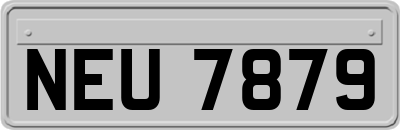 NEU 7879